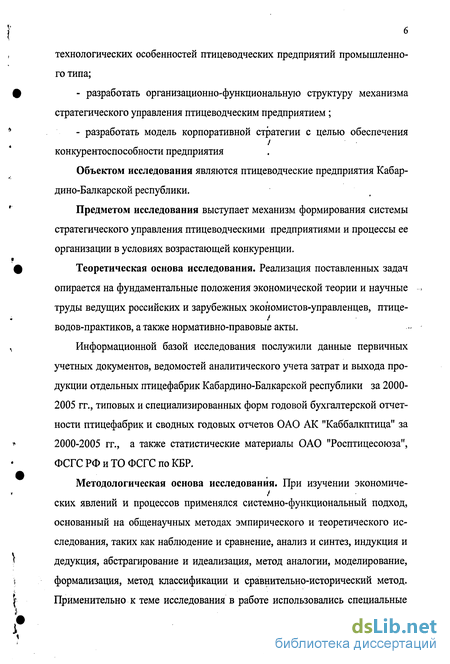 6

технологических особенностей птицеводческих предприятий промышленного типа;

- разработать организационно-функциональную структуру механизма стратегического управления птицеводческим предприятием ;

- разработать модель корпоративной стратегии с целью обеспечения конкурентоспособности предприятия .

**Объектом исследования** являются птицеводческие предприятия Кабардино-Балкарской республики.

**Предметом исследования** выступает механизм формирования системы стратегического управления птицеводческими предприятиями и процессы ее организации в условиях возрастающей конкуренции.

**Теоретическая основа исследования.** Реализация поставленных задач опирается на фундаментальные положения экономической теории и научные труды ведущих российских и зарубежных экономистов-управленцев, птицеводов-практиков, а также нормативно-правовые акты.

Информационной базой исследования послужили данные первичных учетных документов, ведомостей аналитического учета затрат и выхода продукции отдельных птицефабрик Кабардино-Балкарской республики за 2000-2005 гг., типовых и специализированных форм годовой бухгалтерской отчетности птицефабрик и сводных годовых отчетов ОАО АК "Каббалкптица" за 2000-2005 гг., а также статистические материалы ОАО "Росптицесоюза", ФСГС РФ и ТО ФСГС по КБР.

**Методологическая основа исследования.** При изучении экономических явлений и процессов применялся системно-функциональный подход, основанный на общенаучных методах эмпирического и теоретического исследования, таких как наблюдение и сравнение, анализ и синтез, индукция и дедукция, абстрагирование и идеализация, метод аналогии, моделирование, формализация, метод классификации и сравнительно-исторический метод. Применительно к теме исследования в работе использовались специальные

dsLib.net
библиотека диссертаций